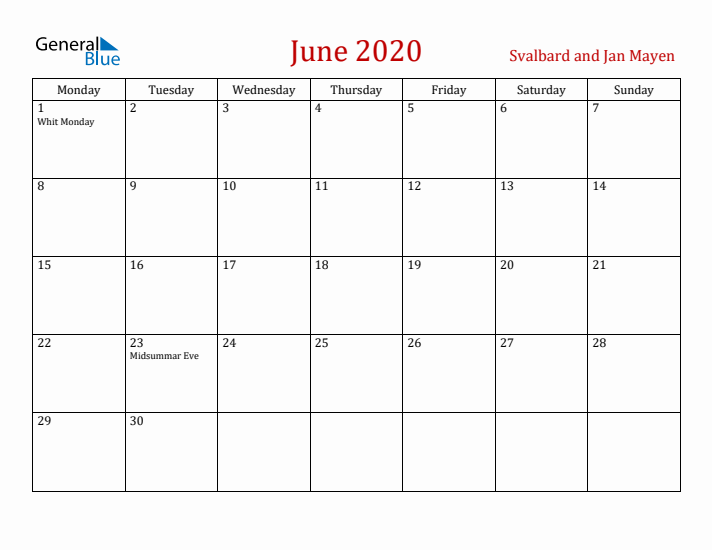 General Blue

June 2020

Svalbard and Jan Mayen

| Monday | Tuesday | Wednesday | Thursday | Friday | Saturday | Sunday |
|---|---|---|---|---|---|---|
| 1 Whit Monday | 2 | 3 | 4 | 5 | 6 | 7 |
| 8 | 9 | 10 | 11 | 12 | 13 | 14 |
| 15 | 16 | 17 | 18 | 19 | 20 | 21 |
| 22 | 23 Midsummar Eve | 24 | 25 | 26 | 27 | 28 |
| 29 | 30 | | | | | |